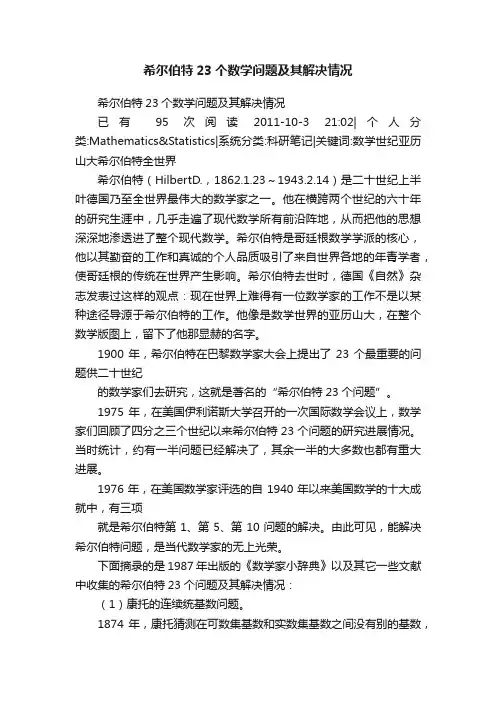 希尔伯特 23 个数学问题及其解决情况

希尔伯特 23 个数学问题及其解决情况

已有 95 次阅读 2011-10-3 21:02| 个人分类:Mathematics&Statistics|系统分类:科研笔记|关键词:数学世纪亚历山大希尔伯特全世界

希尔伯特（HilbertD.，1862.1.23～1943.2.14）是二十世纪上半叶德国乃至全世界最伟大的数学家之一。他在横跨两个世纪的六十年的研究生涯中，几乎走遍了现代数学所有前沿阵地，从而把他的思想深深地渗透进了整个现代数学。希尔伯特是哥廷根数学学派的核心，他以其勤奋的工作和真诚的个人品质吸引了来自世界各地的年青学者，使哥廷根的传统在世界产生影响。希尔伯特去世时，德国《自然》杂志发表过这样的观点：现在世界上难得有一位数学家的工作不是以某种途径导源于希尔伯特的工作。他像是数学世界的亚历山大，在整个数学版图上，留下了他那显赫的名字。

1900 年，希尔伯特在巴黎数学家大会上提出了 23 个最重要的问题供二十世纪

的数学家们去研究，这就是著名的“希尔伯特 23 个问题”。

1975 年，在美国伊利诺斯大学召开的一次国际数学会议上，数学家们回顾了四分之三个世纪以来希尔伯特 23 个问题的研究进展情况。当时统计，约有一半问题已经解决了，其余一半的大多数也都有重大进展。

1976 年，在美国数学家评选的自 1940 年以来美国数学的十大成就中，有三项

就是希尔伯特第 1、第 5、第 10 问题的解决。由此可见，能解决希尔伯特问题，是当代数学家的无上光荣。

下面摘录的是 1987 年出版的《数学家小辞典》以及其它一些文献中收集的希尔伯特 23 个问题及其解决情况：

（1）康托的连续统基数问题。

1874 年，康托猜测在可数集基数和实数集基数之间没有别的基数，